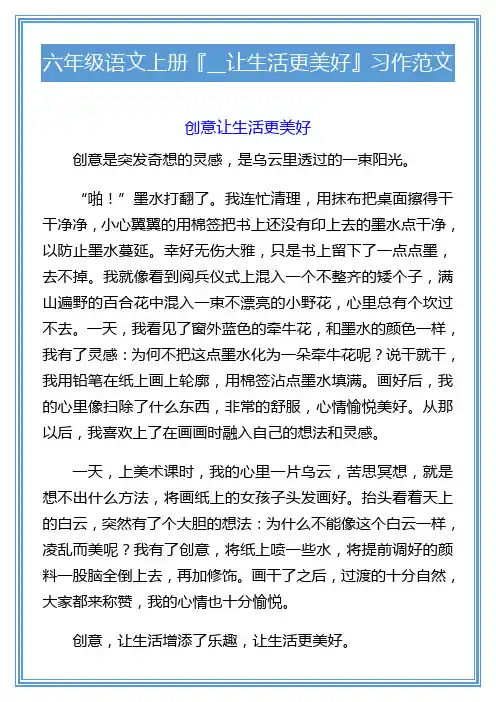 六年级语文上册『__让生活更美好』习作范文

创意让生活更美好

创意是突发奇想的灵感，是乌云里透过的一束阳光。

“啪！”墨水打翻了。我连忙清理，用抹布把桌面擦得干干净净，小心翼翼的用棉签把书上还没有印上去的墨水点干净，以防止墨水蔓延。幸好无伤大雅，只是书上留下了一点点墨，去不掉。我就像看到阅兵仪式上混入一个不整齐的矮个子，满山遍野的百合花中混入一束不漂亮的小野花，心里总有个坎过不去。一天，我看见了窗外蓝色的牵牛花，和墨水的颜色一样，我有了灵感：为何不把这点墨水化为一朵牵牛花呢？说干就干，我用铅笔在纸上画上轮廓，用棉签沾点墨水填满。画好后，我的心里像扫除了什么东西，非常的舒服，心情愉悦美好。从那以后，我喜欢上了在画画时融入自己的想法和灵感。

一天，上美术课时，我的心里一片乌云，苦思冥想，就是想不出什么方法，将画纸上的女孩子头发画好。抬头看看天上的白云，突然有了个大胆的想法：为什么不能像这个白云一样，凌乱而美呢？我有了创意，将纸上喷一些水，将提前调好的颜料一股脑全倒上去，再加修饰。画干了之后，过渡的十分自然，大家都来称赞，我的心情也十分愉悦。

创意，让生活增添了乐趣，让生活更美好。